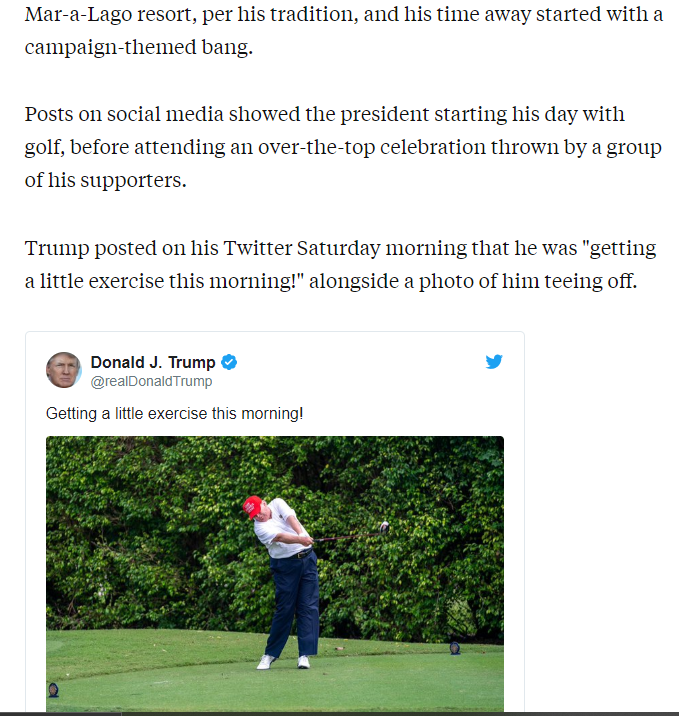 Mar-a-Lago resort, per his tradition, and his time away started with a campaign-themed bang.

Posts on social media showed the president starting his day with golf, before attending an over-the-top celebration thrown by a group of his supporters.

Trump posted on his Twitter Saturday morning that he was "getting a little exercise this morning!" alongside a photo of him teeing off.

Donald J. Trump
@realDonaldTrump

Getting a little exercise this morning!